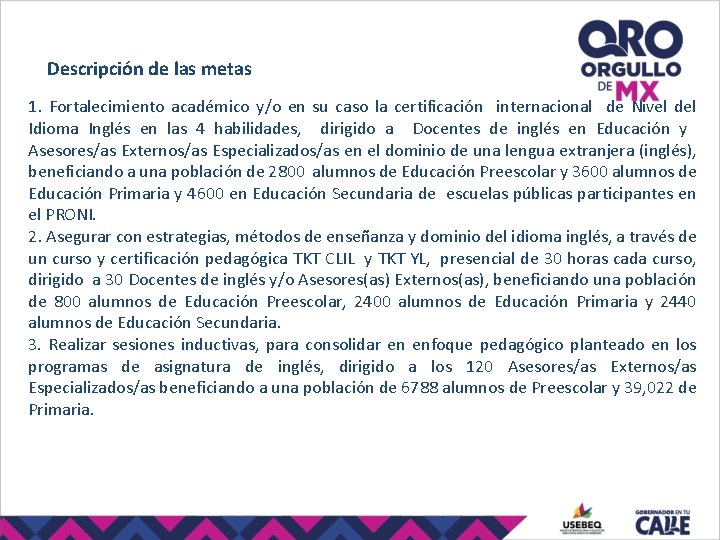 QRO ORGULLO DE MX

Descripción de las metas

1. Fortalecimiento académico y/o en su caso la certificación internacional de Nivel del Idioma Inglés en las 4 habilidades, dirigido a Docentes de inglés en Educación y Asesores/as Externos/as Especializados/as en el dominio de una lengua extranjera (inglés), beneficiando a una población de 2800 alumnos de Educación Preescolar y 3600 alumnos de Educación Primaria y 4600 en Educación Secundaria de escuelas públicas participantes en el PRONI.
2. Asegurar con estrategias, métodos de enseñanza y dominio del idioma inglés, a través de un curso y certificación pedagógica TKT CLIL y TKT YL, presencial de 30 horas cada curso, dirigido a 30 Docentes de inglés y/o Asesores(as) Externos(as), beneficiando una población de 800 alumnos de Educación Preescolar, 2400 alumnos de Educación Primaria y 2440 alumnos de Educación Secundaria.
3. Realizar sesiones inductivas, para consolidar en enfoque pedagógico planteado en los programas de asignatura de inglés, dirigido a los 120 Asesores/as Externos/as Especializados/as beneficiando a una población de 6788 alumnos de Preescolar y 39,022 de Primaria.

USEBEQ

GOBERNADOR EN TU CALLE